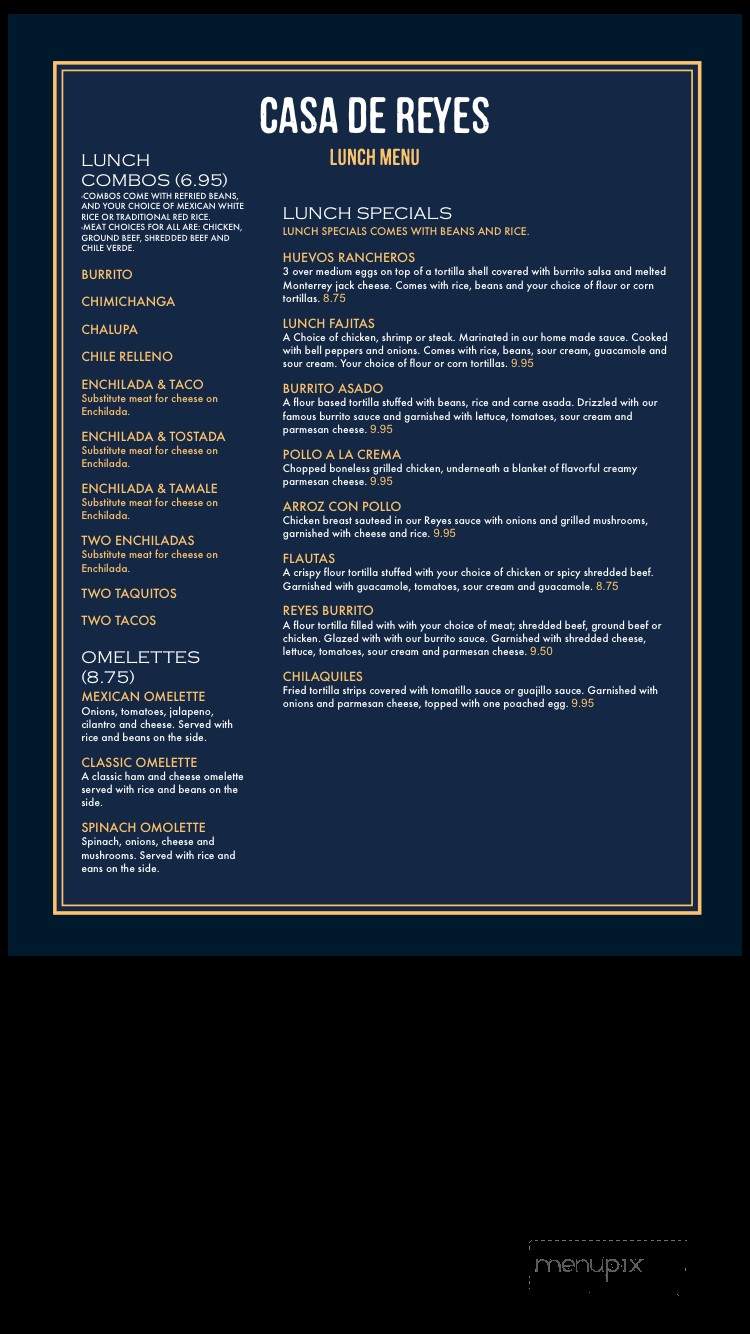 CASA DE REYES

LUNCH MENU

LUNCH COMBOS (6.95)
•COMBOS COME WITH REFRIED BEANS, AND YOUR CHOICE OF MEXICAN WHITE RICE OR TRADITIONAL RED RICE.
•MEAT CHOICES FOR ALL ARE: CHICKEN, GROUND BEEF, SHREDDED BEEF AND CHILE VERDE.

BURRITO

CHIMICHANGA

CHALUPA

CHILE RELLENO

ENCHILADA & TACO
Substitute meat for cheese on Enchilada.

ENCHILADA & TOSTADA
Substitute meat for cheese on Enchilada.

ENCHILADA & TAMALE
Substitute meat for cheese on Enchilada.

TWO ENCHILADAS
Substitute meat for cheese on Enchilada.

TWO TAQUITOS

TWO TACOS

OMELETTES (8.75)
MEXICAN OMELETTE
Onions, tomatoes, jalapeno, cilantro and cheese. Served with rice and beans on the side.

CLASSIC OMELETTE
A classic ham and cheese omelette served with rice and beans on the side.

SPINACH OMOLETTE
Spinach, onions, cheese and mushrooms. Served with rice and eans on the side.

LUNCH SPECIALS
LUNCH SPECIALS COMES WITH BEANS AND RICE.

HUEVOS RANCHEROS
3 over medium eggs on top of a tortilla shell covered with burrito salsa and melted Monterrey jack cheese. Comes with rice, beans and your choice of flour or corn tortillas. 8.75

LUNCH FAJITAS
A Choice of chicken, shrimp or steak. Marinated in our home made sauce. Cooked with bell peppers and onions. Comes with rice, beans, sour cream, guacamole and sour cream. Your choice of flour or corn tortillas. 9.95

BURRITO ASADO
A flour based tortilla stuffed with beans, rice and carne asada. Drizzled with our famous burrito sauce and garnished with lettuce, tomatoes, sour cream and parmesan cheese. 9.95

POLLO A LA CREMA
Chopped boneless grilled chicken, underneath a blanket of flavorful creamy parmesan cheese. 9.95

ARROZ CON POLLO
Chicken breast sauteed in our Reyes sauce with onions and grilled mushrooms, garnished with cheese and rice. 9.95

FLAUTAS
A crispy flour tortilla stuffed with your choice of chicken or spicy shredded beef. Garnished with guacamole, tomatoes, sour cream and guacamole. 8.75

REYES BURRITO
A flour tortilla filled with with your choice of meat; shredded beef, ground beef or chicken. Glazed with with our burrito sauce. Garnished with shredded cheese, lettuce, tomatoes, sour cream and parmesan cheese. 9.50

CHILAQUILES
Fried tortilla strips covered with tomatillo sauce or guajillo sauce. Garnished with onions and parmesan cheese, topped with one poached egg. 9.95

menupix